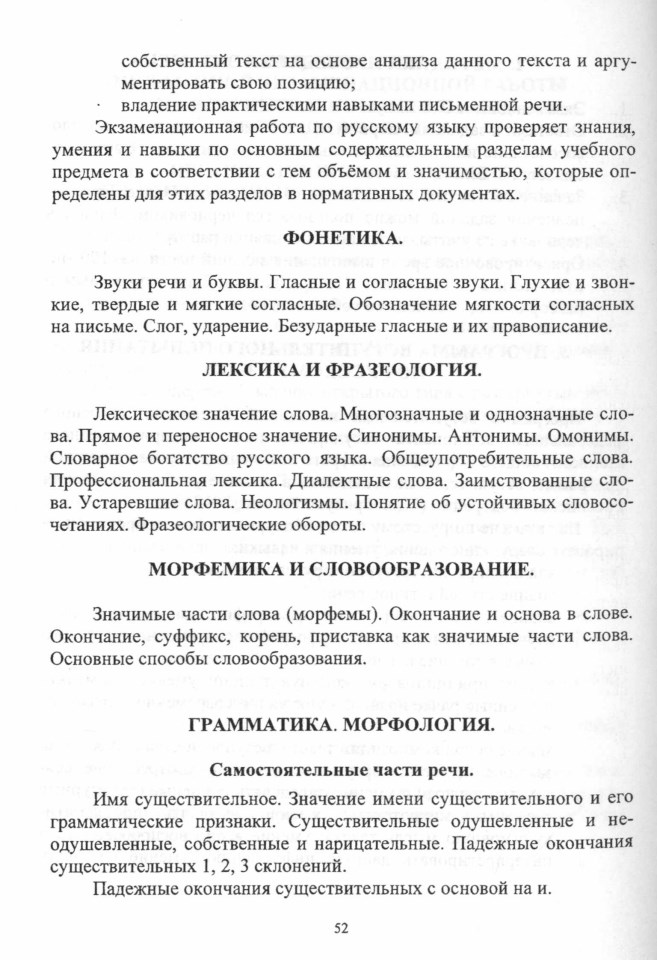 собственный текст на основе анализа данного текста и аргументировать свою позицию;

· владение практическими навыками письменной речи.

Экзаменационная работа по русскому языку проверяет знания, умения и навыки по основным содержательным разделам учебного предмета в соответствии с тем объёмом и значимостью, которые определены для этих разделов в нормативных документах.

ФОНЕТИКА.

Звуки речи и буквы. Гласные и согласные звуки. Глухие и звонкие, твердые и мягкие согласные. Обозначение мягкости согласных на письме. Слог, ударение. Безударные гласные и их правописание.

ЛЕКСИКА И ФРАЗЕОЛОГИЯ.

Лексическое значение слова. Многозначные и однозначные слова. Прямое и переносное значение. Синонимы. Антонимы. Омонимы. Словарное богатство русского языка. Общеупотребительные слова. Профессиональная лексика. Диалектные слова. Заимствованные слова. Устаревшие слова. Неологизмы. Понятие об устойчивых словосочетаниях. Фразеологические обороты.

МОРФЕМИКА И СЛОВООБРАЗОВАНИЕ.

Значимые части слова (морфемы). Окончание и основа в слове. Окончание, суффикс, корень, приставка как значимые части слова. Основные способы словообразования.

ГРАММАТИКА. МОРФОЛОГИЯ.

Самостоятельные части речи.

Имя существительное. Значение имени существительного и его грамматические признаки. Существительные одушевленные и неодушевленные, собственные и нарицательные. Падежные окончания существительных 1, 2, 3 склонений.

Падежные окончания существительных с основой на и.

52